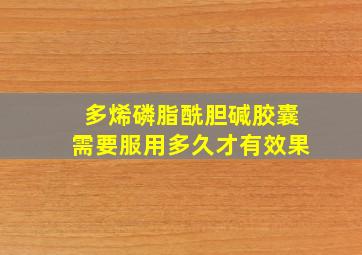 多烯磷脂酰胆碱胶囊
需要服用多久才有效果